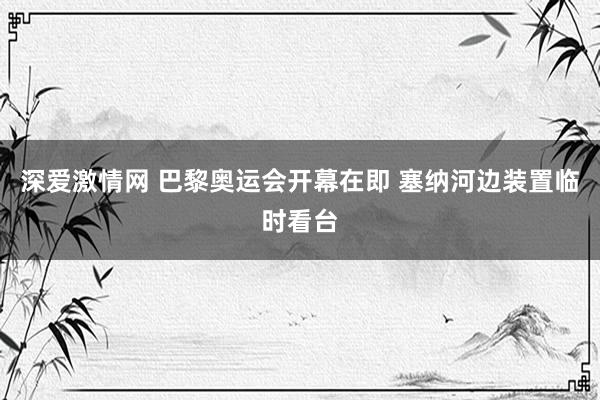 深爱激情网 巴黎奥运会开幕在即 塞纳河边装置临时看台